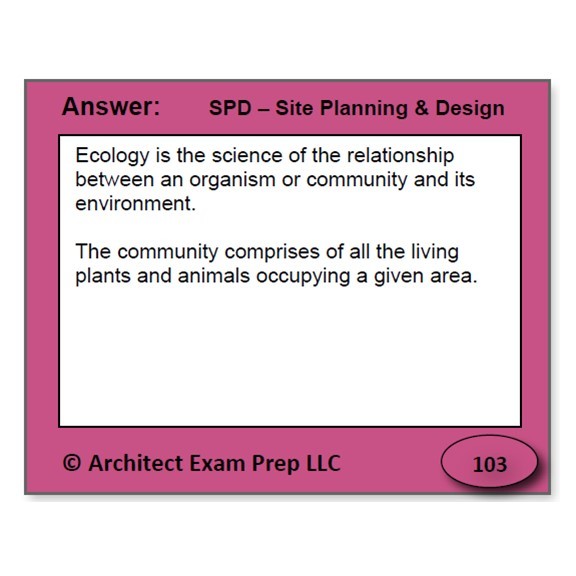 Answer: SPD – Site Planning & Design

Ecology is the science of the relationship between an organism or community and its environment.

The community comprises of all the living plants and animals occupying a given area.

© Architect Exam Prep LLC

103